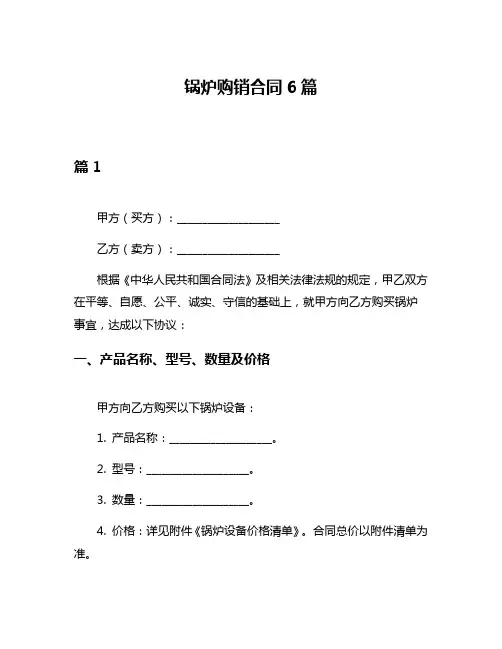 锅炉购销合同 6 篇

篇 1

甲方（买方）：__________________

乙方（卖方）：__________________

根据《中华人民共和国合同法》及相关法律法规的规定，甲乙双方在平等、自愿、公平、诚实、守信的基础上，就甲方向乙方购买锅炉事宜，达成以下协议：

一、产品名称、型号、数量及价格

甲方向乙方购买以下锅炉设备：

1. 产品名称：__________________。

2. 型号：__________________。

3. 数量：__________________。

4. 价格：详见附件《锅炉设备价格清单》。合同总价以附件清单为准。